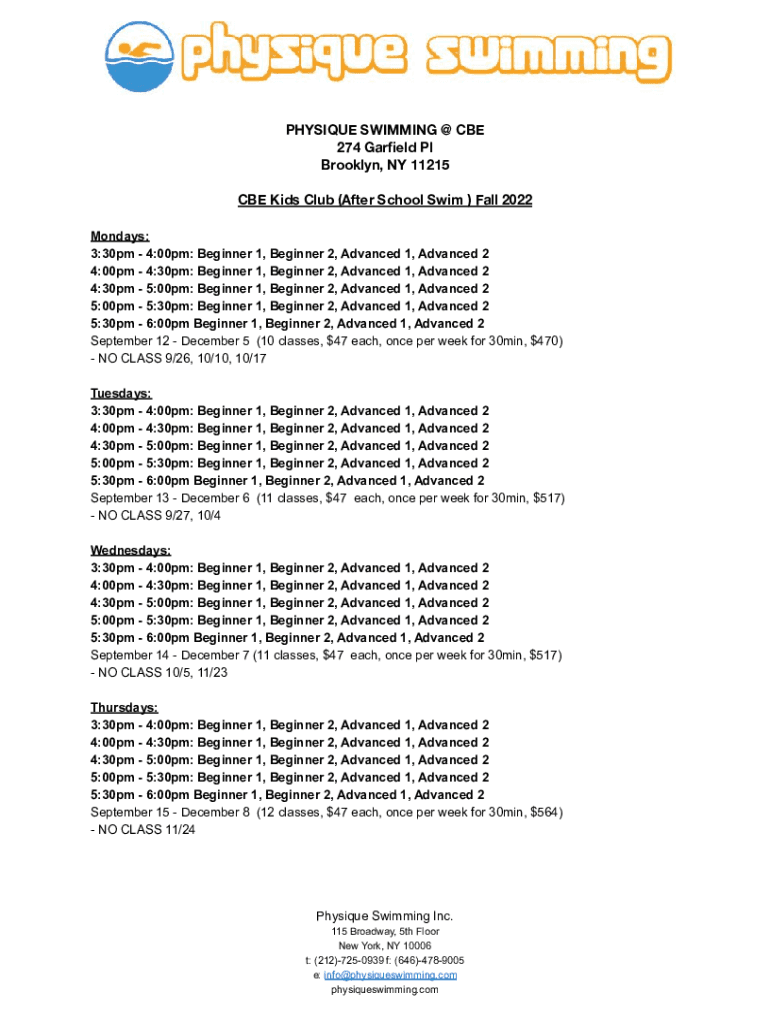 physique swimming

PHYSIQUE SWIMMING @ CBE
274 Garfield Pl
Brooklyn, NY 11215

CBE Kids Club (After School Swim ) Fall 2022

Mondays:
3:30pm - 4:00pm: Beginner 1, Beginner 2, Advanced 1, Advanced 2
4:00pm - 4:30pm: Beginner 1, Beginner 2, Advanced 1, Advanced 2
4:30pm - 5:00pm: Beginner 1, Beginner 2, Advanced 1, Advanced 2
5:00pm - 5:30pm: Beginner 1, Beginner 2, Advanced 1, Advanced 2
5:30pm - 6:00pm Beginner 1, Beginner 2, Advanced 1, Advanced 2
September 12 - December 5 (10 classes, $47 each, once per week for 30min, $470)
- NO CLASS 9/26, 10/10, 10/17

Tuesdays:
3:30pm - 4:00pm: Beginner 1, Beginner 2, Advanced 1, Advanced 2
4:00pm - 4:30pm: Beginner 1, Beginner 2, Advanced 1, Advanced 2
4:30pm - 5:00pm: Beginner 1, Beginner 2, Advanced 1, Advanced 2
5:00pm - 5:30pm: Beginner 1, Beginner 2, Advanced 1, Advanced 2
5:30pm - 6:00pm Beginner 1, Beginner 2, Advanced 1, Advanced 2
September 13 - December 6 (11 classes, $47 each, once per week for 30min, $517)
- NO CLASS 9/27, 10/4

Wednesdays:
3:30pm - 4:00pm: Beginner 1, Beginner 2, Advanced 1, Advanced 2
4:00pm - 4:30pm: Beginner 1, Beginner 2, Advanced 1, Advanced 2
4:30pm - 5:00pm: Beginner 1, Beginner 2, Advanced 1, Advanced 2
5:00pm - 5:30pm: Beginner 1, Beginner 2, Advanced 1, Advanced 2
5:30pm - 6:00pm Beginner 1, Beginner 2, Advanced 1, Advanced 2
September 14 - December 7 (11 classes, $47 each, once per week for 30min, $517)
- NO CLASS 10/5, 11/23

Thursdays:
3:30pm - 4:00pm: Beginner 1, Beginner 2, Advanced 1, Advanced 2
4:00pm - 4:30pm: Beginner 1, Beginner 2, Advanced 1, Advanced 2
4:30pm - 5:00pm: Beginner 1, Beginner 2, Advanced 1, Advanced 2
5:00pm - 5:30pm: Beginner 1, Beginner 2, Advanced 1, Advanced 2
5:30pm - 6:00pm Beginner 1, Beginner 2, Advanced 1, Advanced 2
September 15 - December 8 (12 classes, $47 each, once per week for 30min, $564)
- NO CLASS 11/24

Physique Swimming Inc.
115 Broadway, 5th Floor
New York, NY 10006
t: (212)-725-0939 f: (646)-478-9005
e: info@physiqueswimming.com
physiqueswimming.com